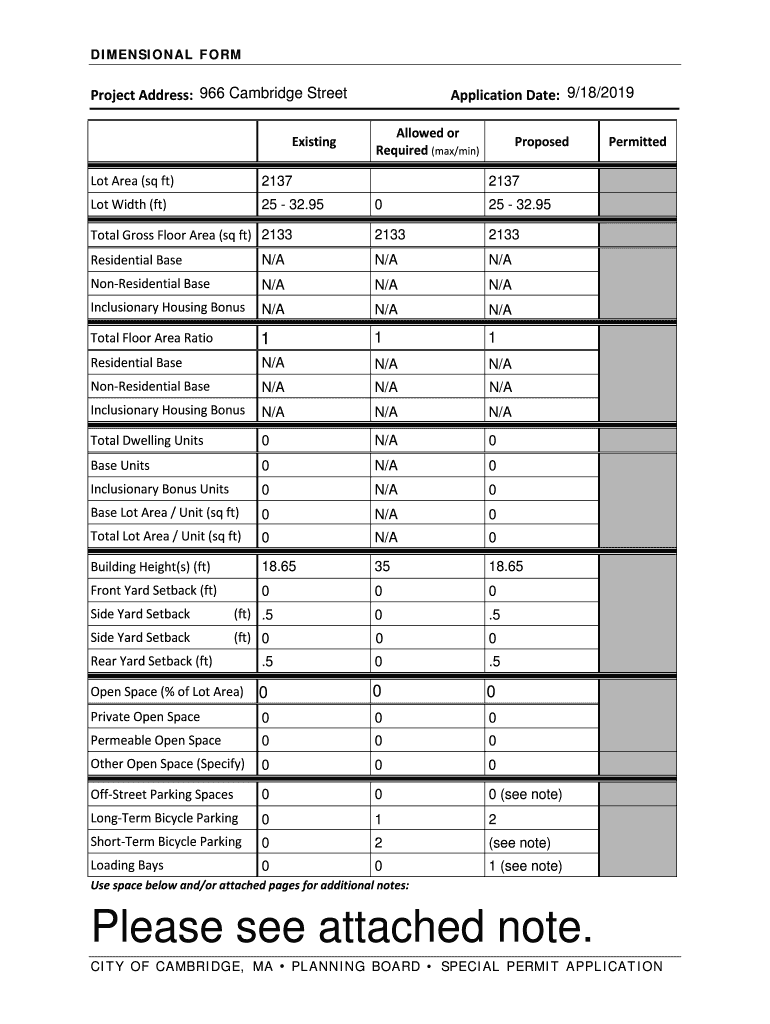 DIMENSIONAL FORM

Project Address: 966 Cambridge Street

Application Date: 9/18/2019

| | Existing | Allowed or Required (max/min) | Proposed | Permitted |
|---|---|---|---|---|
| Lot Area (sq ft) | 2137 | | 2137 | |
| Lot Width (ft) | 25 - 32.95 | 0 | 25 - 32.95 | |
| Total Gross Floor Area (sq ft) | 2133 | 2133 | 2133 | |
| Residential Base | N/A | N/A | N/A | |
| Non-Residential Base | N/A | N/A | N/A | |
| Inclusionary Housing Bonus | N/A | N/A | N/A | |
| Total Floor Area Ratio | 1 | 1 | 1 | |
| Residential Base | N/A | N/A | N/A | |
| Non-Residential Base | N/A | N/A | N/A | |
| Inclusionary Housing Bonus | N/A | N/A | N/A | |
| Total Dwelling Units | 0 | N/A | 0 | |
| Base Units | 0 | N/A | 0 | |
| Inclusionary Bonus Units | 0 | N/A | 0 | |
| Base Lot Area / Unit (sq ft) | 0 | N/A | 0 | |
| Total Lot Area / Unit (sq ft) | 0 | N/A | 0 | |
| Building Height(s) (ft) | 18.65 | 35 | 18.65 | |
| Front Yard Setback (ft) | 0 | 0 | 0 | |
| Side Yard Setback (ft) | .5 | 0 | .5 | |
| Side Yard Setback (ft) | 0 | 0 | 0 | |
| Rear Yard Setback (ft) | .5 | 0 | .5 | |
| Open Space (% of Lot Area) | 0 | 0 | 0 | |
| Private Open Space | 0 | 0 | 0 | |
| Permeable Open Space | 0 | 0 | 0 | |
| Other Open Space (Specify) | 0 | 0 | 0 | |
| Off-Street Parking Spaces | 0 | 0 | 0 (see note) | |
| Long-Term Bicycle Parking | 0 | 1 | 2 | |
| Short-Term Bicycle Parking | 0 | 2 | (see note) | |
| Loading Bays | 0 | 0 | 1 (see note) | |

Use space below and/or attached pages for additional notes:

Please see attached note.

CITY OF CAMBRIDGE, MA • PLANNING BOARD • SPECIAL PERMIT APPLICATION